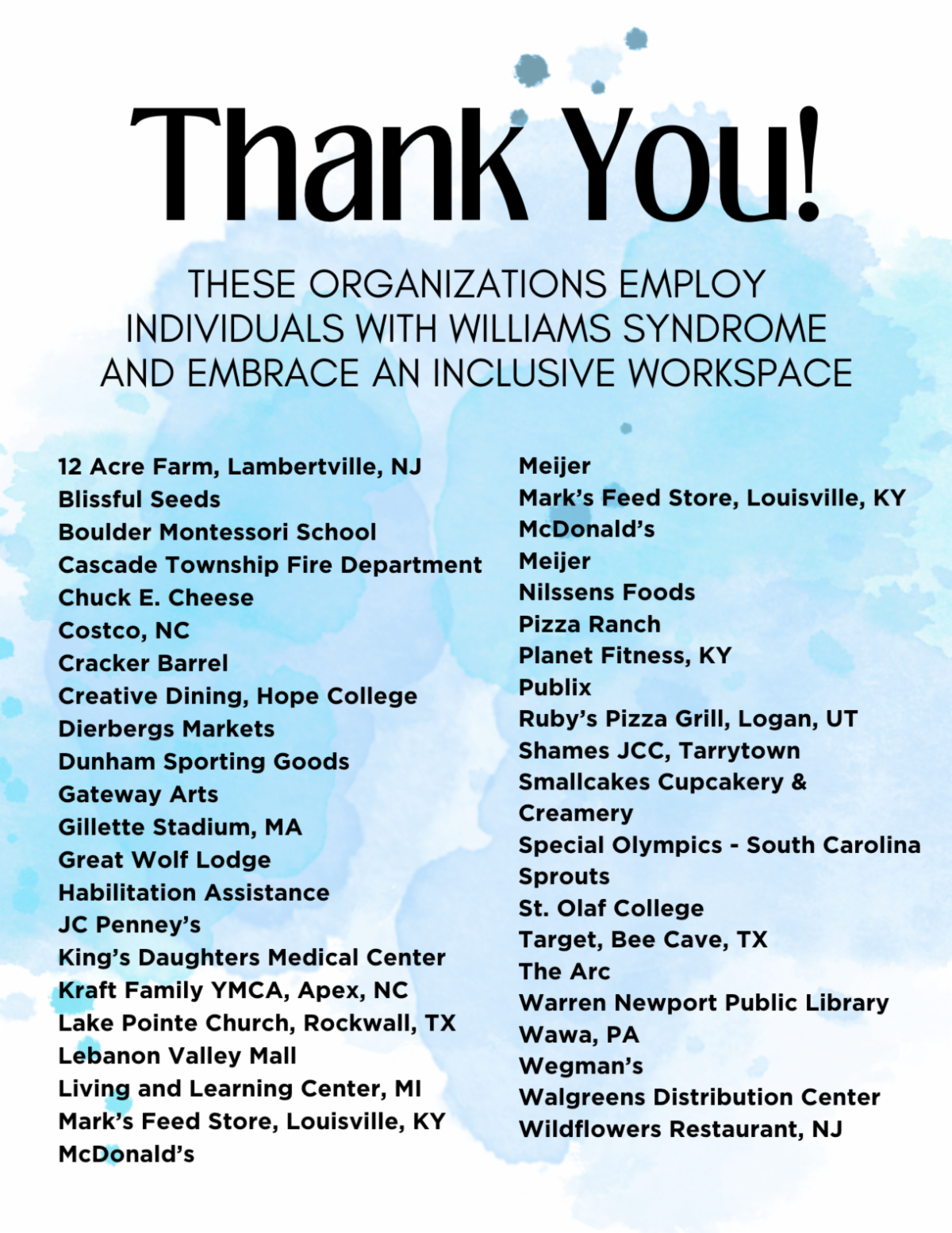 Thank You!

THESE ORGANIZATIONS EMPLOY INDIVIDUALS WITH WILLIAMS SYNDROME AND EMBRACE AN INCLUSIVE WORKSPACE

12 Acre Farm, Lambertville, NJ
Blissful Seeds
Boulder Montessori School
Cascade Township Fire Department
Chuck E. Cheese
Costco, NC
Cracker Barrel
Creative Dining, Hope College
Dierbergs Markets
Dunham Sporting Goods
Gateway Arts
Gillette Stadium, MA
Great Wolf Lodge
Habilitation Assistance
JC Penney's
King's Daughters Medical Center
Kraft Family YMCA, Apex, NC
Lake Pointe Church, Rockwall, TX
Lebanon Valley Mall
Living and Learning Center, MI
Mark's Feed Store, Louisville, KY
McDonald's

Meijer
Mark's Feed Store, Louisville, KY
McDonald's
Meijer
Nilssens Foods
Pizza Ranch
Planet Fitness, KY
Publix
Ruby's Pizza Grill, Logan, UT
Shames JCC, Tarrytown
Smallcakes Cupcakery & Creamery
Special Olympics - South Carolina
Sprouts
St. Olaf College
Target, Bee Cave, TX
The Arc
Warren Newport Public Library
Wawa, PA
Wegman's
Walgreens Distribution Center
Wildflowers Restaurant, NJ